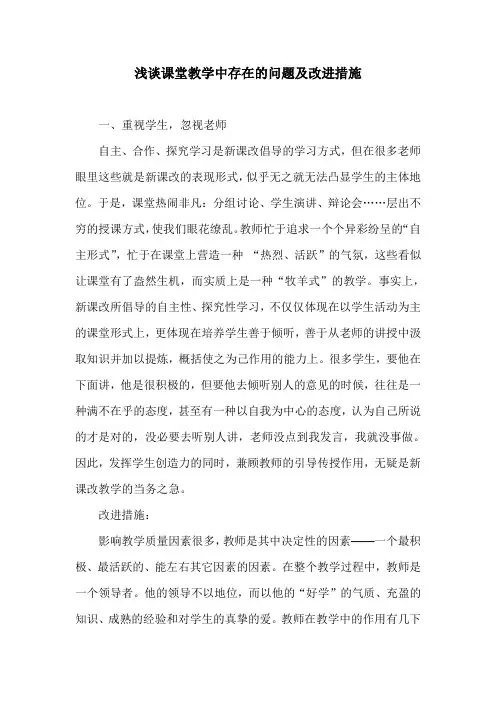 浅谈课堂教学中存在的问题及改进措施

一、重视学生，忽视老师

自主、合作、探究学习是新课改倡导的学习方式，但在很多老师眼里这些就是新课改的表现形式，似乎无之就无法凸显学生的主体地位。于是，课堂热闹非凡：分组讨论、学生演讲、辩论会……层出不穷的授课方式，使我们眼花缭乱。教师忙于追求一个个异彩纷呈的“自主形式”，忙于在课堂上营造一种 “热烈、活跃”的气氛，这些看似让课堂有了盎然生机，而实质上是一种“牧羊式”的教学。事实上，新课改所倡导的自主性、探究性学习，不仅仅体现在以学生活动为主的课堂形式上，更体现在培养学生善于倾听，善于从老师的讲授中汲取知识并加以提炼，概括使之为己作用的能力上。很多学生，要他在下面讲，他是很积极的，但要他去倾听别人的意见的时候，往往是一种满不在乎的态度，甚至有一种以自我为中心的态度，认为自己所说的才是对的，没必要去听别人讲，老师没点到我发言，我就没事做。因此，发挥学生创造力的同时，兼顾教师的引导传授作用，无疑是新课改教学的当务之急。

改进措施：

影响教学质量因素很多，教师是其中决定性的因素——一个最积极、最活跃的、能左右其它因素的因素。在整个教学过程中，教师是一个领导者。他的领导不以地位，而以他的“好学”的气质、充盈的知识、成熟的经验和对学生的真挚的爱。教师在教学中的作用有几下